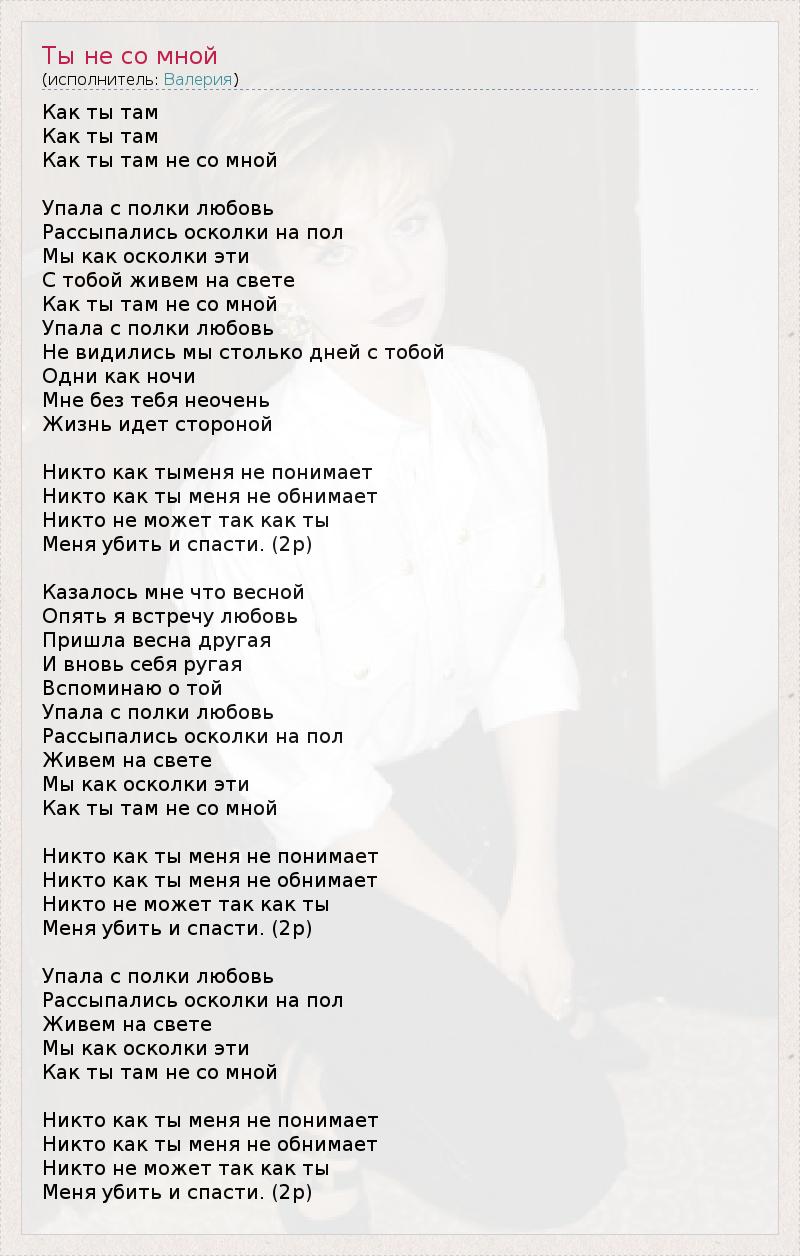 Ты не со мной
(исполнитель: Валерия)

Как ты там
Как ты там
Как ты там не со мной

Упала с полки любовь
Рассыпались осколки на пол
Мы как осколки эти
С тобой живем на свете
Как ты там не со мной
Упала с полки любовь
Не видились мы столько дней с тобой
Одни как ночи
Мне без тебя неочень
Жизнь идет стороной

Никто как тыменя не понимает
Никто как ты меня не обнимает
Никто не может так как ты
Меня убить и спасти. (2р)

Казалось мне что весной
Опять я встречу любовь
Пришла весна другая
И вновь себя ругая
Вспоминаю о той
Упала с полки любовь
Рассыпались осколки на пол
Живем на свете
Мы как осколки эти
Как ты там не со мной

Никто как ты меня не понимает
Никто как ты меня не обнимает
Никто не может так как ты
Меня убить и спасти. (2р)

Упала с полки любовь
Рассыпались осколки на пол
Живем на свете
Мы как осколки эти
Как ты там не со мной

Никто как ты меня не понимает
Никто как ты меня не обнимает
Никто не может так как ты
Меня убить и спасти. (2р)